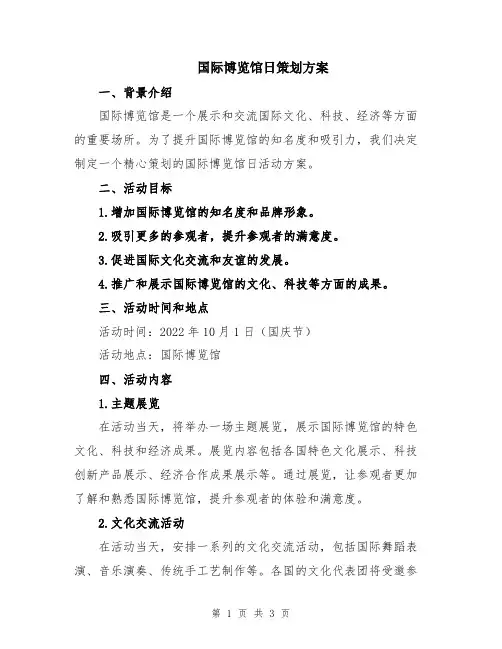 国际博览馆日策划方案

一、背景介绍

国际博览馆是一个展示和交流国际文化、科技、经济等方面的重要场所。为了提升国际博览馆的知名度和吸引力，我们决定制定一个精心策划的国际博览馆日活动方案。

二、活动目标

1.增加国际博览馆的知名度和品牌形象。

2.吸引更多的参观者，提升参观者的满意度。

3.促进国际文化交流和友谊的发展。

4.推广和展示国际博览馆的文化、科技等方面的成果。

三、活动时间和地点

活动时间：2022 年 10 月 1 日（国庆节）

活动地点：国际博览馆

四、活动内容

1.主题展览

在活动当天，将举办一场主题展览，展示国际博览馆的特色文化、科技和经济成果。展览内容包括各国特色文化展示、科技创新产品展示、经济合作成果展示等。通过展览，让参观者更加了解和熟悉国际博览馆，提升参观者的体验和满意度。

2.文化交流活动

在活动当天，安排一系列的文化交流活动，包括国际舞蹈表演、音乐演奏、传统手工艺制作等。各国的文化代表团将受邀参

第 1 页 共 3 页